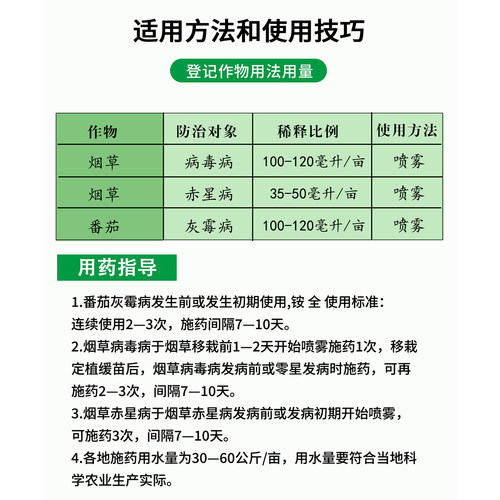 适用方法和使用技巧

登记作物用法用量

| 作物 | 防治对象 | 稀释比例 | 使用方法 |
|---|---|---|---|
| 烟草 | 病毒病 | 100-120毫升/亩 | 喷雾 |
| 烟草 | 赤星病 | 35-50毫升/亩 | 喷雾 |
| 番茄 | 灰霉病 | 100-120毫升/亩 | 喷雾 |

用药指导

1.番茄灰霉病发生前或发生初期使用,铵 全 使用标准:连续使用2—3次，施药间隔7—10天。

2.烟草病毒病于烟草移栽前1—2天开始喷雾施药1次，移栽定植缓苗后，烟草病毒病发病前或零星发病时施药，可再施药2—3次，间隔7—10天。

3.烟草赤星病于烟草赤星病发病前或发病初期开始喷雾，可施药3次，间隔7—10天。

4.各地施药用水量为30—60公斤/亩，用水量要符合当地科学农业生产实际。